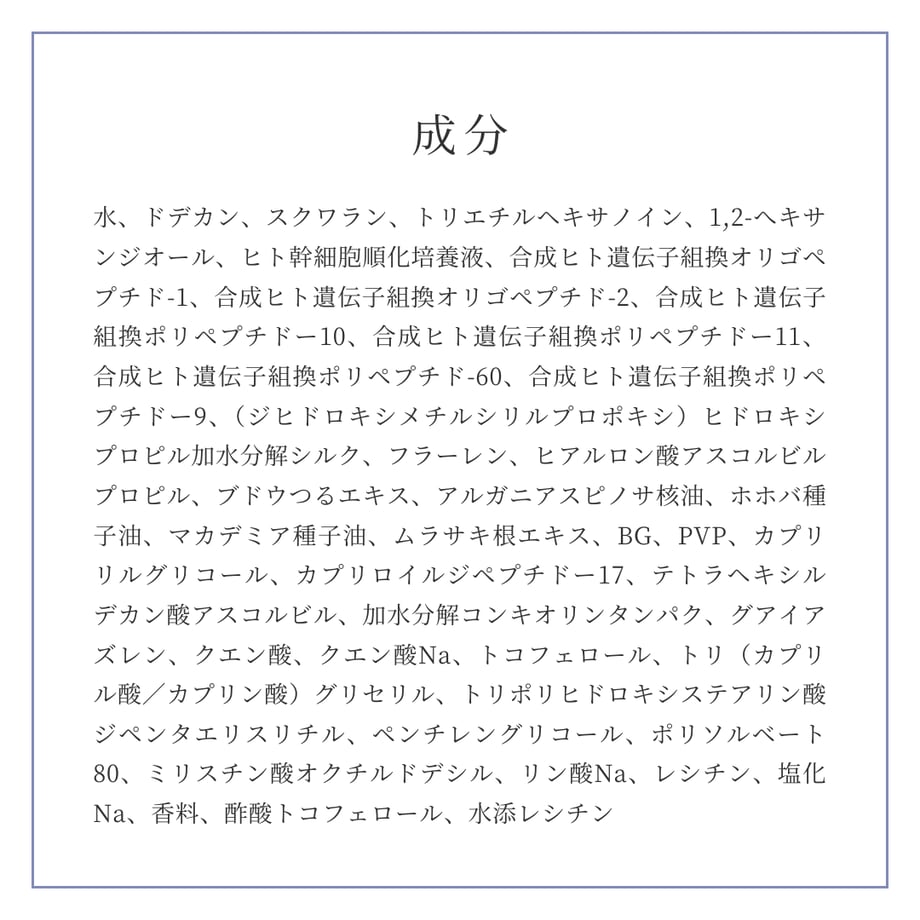 成分

水、ドデカン、スクワラン、トリエチルヘキサノイン、1,2-ヘキサンジオール、ヒト幹細胞順化培養液、合成ヒト遺伝子組換オリゴペプチド-1、合成ヒト遺伝子組換オリゴペプチド-2、合成ヒト遺伝子組換ポリペプチドー10、合成ヒト遺伝子組換ポリペプチドー11、合成ヒト遺伝子組換ポリペプチド-60、合成ヒト遺伝子組換ポリペプチドー9、（ジヒドロキシメチルシリルプロポキシ）ヒドロキシプロピル加水分解シルク、フラーレン、ヒアルロン酸アスコルビルプロピル、ブドウつるエキス、アルガニアスピノサ核油、ホホバ種子油、マカデミア種子油、ムラサキ根エキス、BG、PVP、カプリリルグリコール、カプリロイルジペプチドー17、テトラヘキシルデカン酸アスコルビル、加水分解コンキオリンタンパク、グアイアズレン、クエン酸、クエン酸Na、トコフェロール、トリ（カプリル酸／カプリン酸）グリセリル、トリポリヒドロキシステアリン酸ジペンタエリスリチル、ペンチレングリコール、ポリソルベート80、ミリスチン酸オクチルドデシル、リン酸Na、レシチン、塩化Na、香料、酢酸トコフェロール、水添レシチン